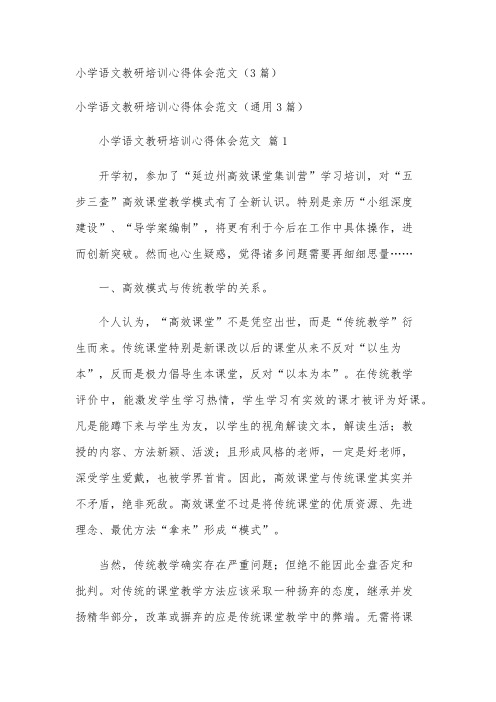 小学语文教研培训心得体会范文（3篇）

小学语文教研培训心得体会范文（通用3篇）

小学语文教研培训心得体会范文 篇1

开学初，参加了“延边州高效课堂集训营”学习培训，对“五步三查”高效课堂教学模式有了全新认识。特别是亲历“小组深度建设”、“导学案编制”，将更有利于今后在工作中具体操作，进而创新突破。然而也心生疑惑，觉得诸多问题需要再细细思量……

一、高效模式与传统教学的关系。

个人认为，“高效课堂”不是凭空出世，而是“传统教学”衍生而来。传统课堂特别是新课改以后的课堂从来不反对“以生为本”，反而是极力倡导生本课堂，反对“以本为本”。在传统教学评价中，能激发学生学习热情，学生学习有实效的课才被评为好课。凡是能蹲下来与学生为友，以学生的视角解读文本，解读生活；教授的内容、方法新颖、活泼；且形成风格的老师，一定是好老师，深受学生爱戴，也被学界首肯。因此，高效课堂与传统课堂其实并不矛盾，绝非死敌。高效课堂不过是将传统课堂的优质资源、先进理念、最优方法“拿来”形成“模式”。

当然，传统教学确实存在严重问题；但绝不能因此全盘否定和批判。对传统的课堂教学方法应该采取一种扬弃的态度，继承并发扬精华部分，改革或摒弃的应是传统课堂教学中的弊端。无需将课